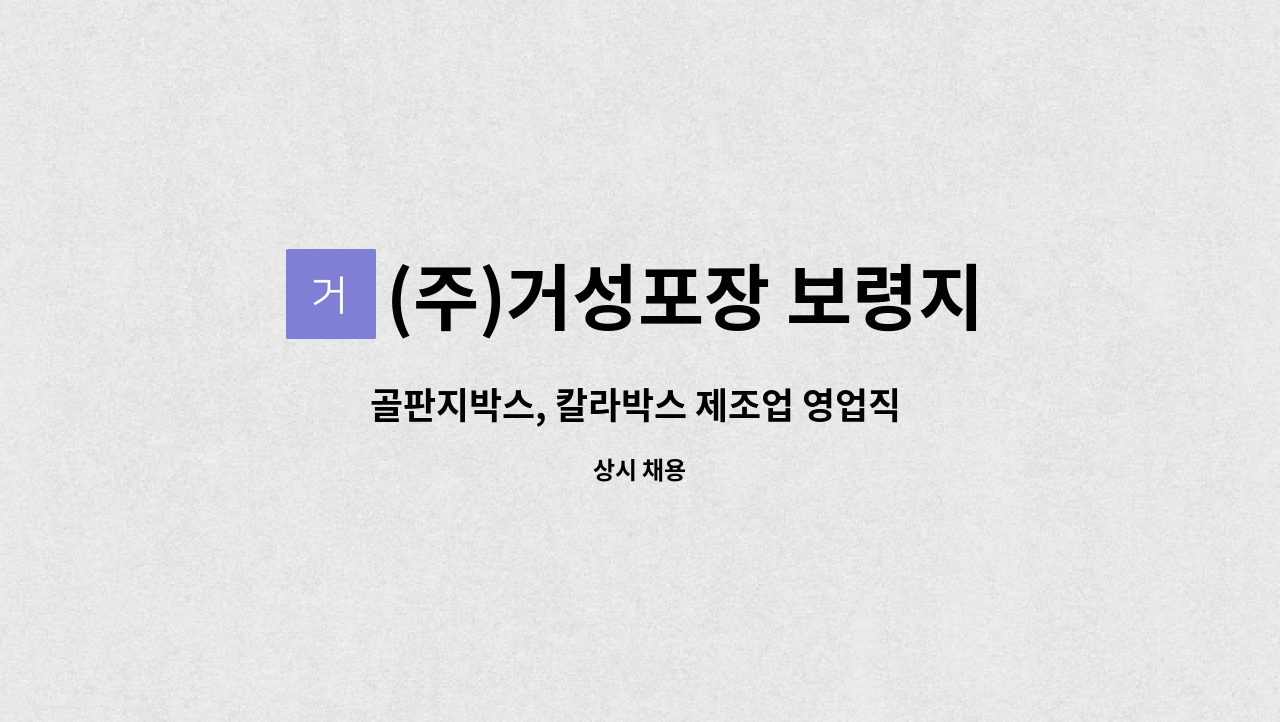 거 (주)거성포장 보령지

골판지박스, 칼라박스 제조업 영업직

상시 채용